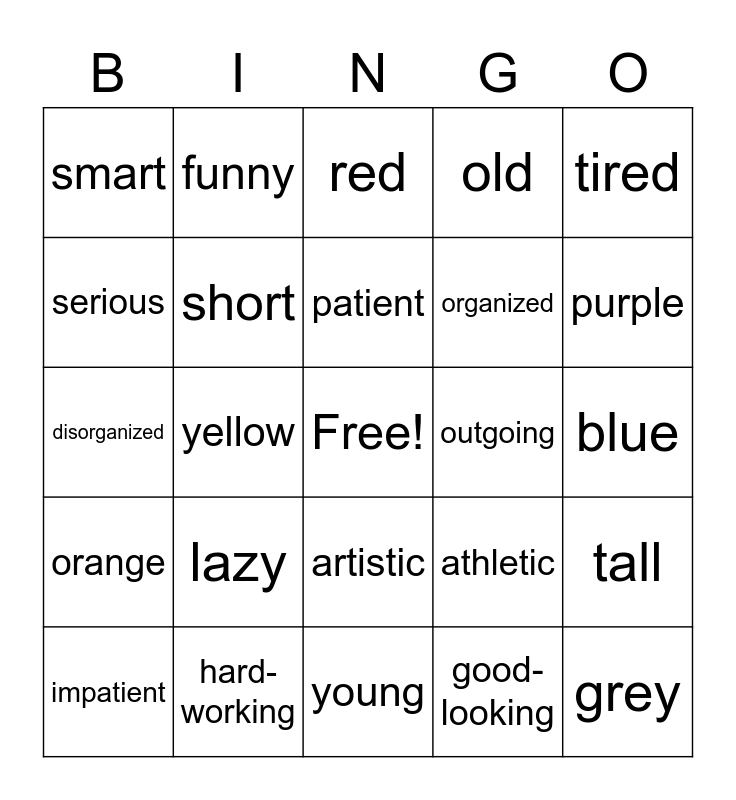 | B | I | N | G | O |
|---|---|---|---|---|
| smart | funny | red | old | tired |
| serious | short | patient | organized | purple |
| disorganized | yellow | Free! | outgoing | blue |
| orange | lazy | artistic | athletic | tall |
| impatient | hard-working | young | good-looking | grey |